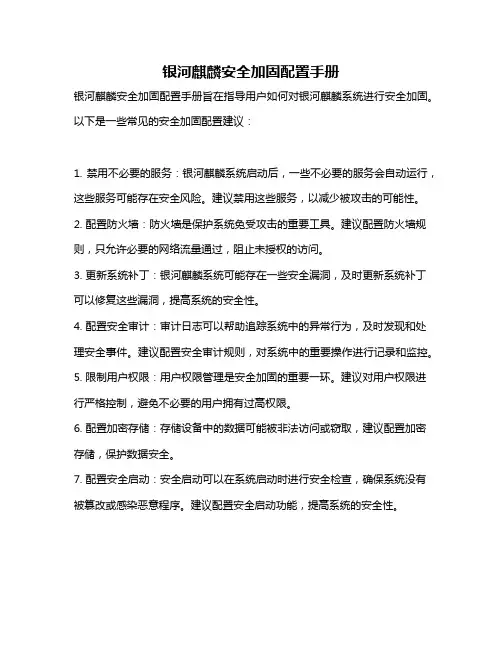 银河麒麟安全加固配置手册

银河麒麟安全加固配置手册旨在指导用户如何对银河麒麟系统进行安全加固。以下是一些常见的安全加固配置建议：

1. 禁用不必要的服务：银河麒麟系统启动后，一些不必要的服务会自动运行，这些服务可能存在安全风险。建议禁用这些服务，以减少被攻击的可能性。

2. 配置防火墙：防火墙是保护系统免受攻击的重要工具。建议配置防火墙规则，只允许必要的网络流量通过，阻止未授权的访问。

3. 更新系统补丁：银河麒麟系统可能存在一些安全漏洞，及时更新系统补丁可以修复这些漏洞，提高系统的安全性。

4. 配置安全审计：审计日志可以帮助追踪系统中的异常行为，及时发现和处理安全事件。建议配置安全审计规则，对系统中的重要操作进行记录和监控。

5. 限制用户权限：用户权限管理是安全加固的重要一环。建议对用户权限进行严格控制，避免不必要的用户拥有过高权限。

6. 配置加密存储：存储设备中的数据可能被非法访问或窃取，建议配置加密存储，保护数据安全。

7. 配置安全启动：安全启动可以在系统启动时进行安全检查，确保系统没有被篡改或感染恶意程序。建议配置安全启动功能，提高系统的安全性。